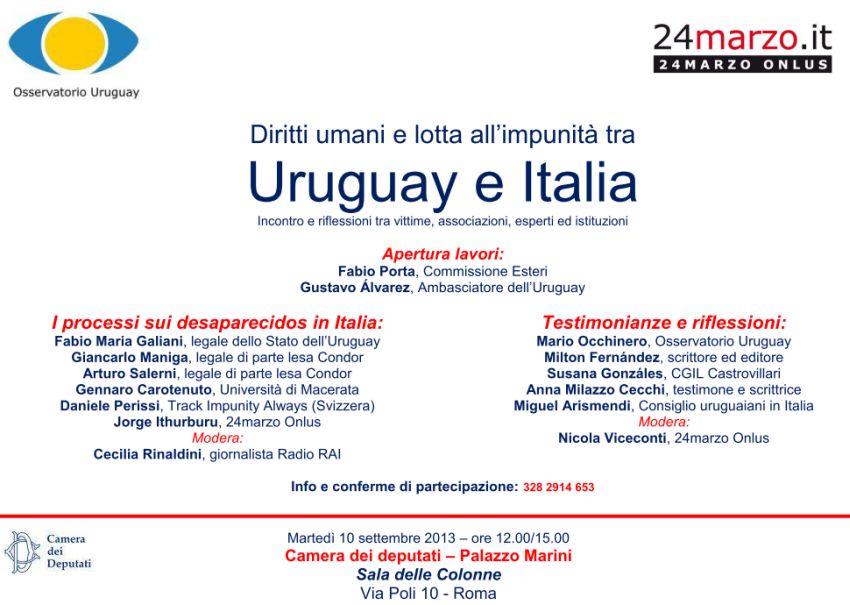 Osservatorio Uruguay

24marzo.it
24MARZO ONLUS

Diritti umani e lotta all'impunità tra
Uruguay e Italia
Incontro e riflessioni tra vittime, associazioni, esperti ed istituzioni

Apertura lavori:
Fabio Porta, Commissione Esteri
Gustavo Álvarez, Ambasciatore dell'Uruguay

I processi sui desaparecidos in Italia:
Fabio Maria Galiani, legale dello Stato dell'Uruguay
Giancarlo Maniga, legale di parte lesa Condor
Arturo Salerni, legale di parte lesa Condor
Gennaro Carotenuto, Università di Macerata
Daniele Perissi, Track Impunity Always (Svizzera)
Jorge Ithurburu, 24marzo Onlus
Modera:
Cecilia Rinaldini, giornalista Radio RAI

Testimonianze e riflessioni:
Mario Occhinero, Osservatorio Uruguay
Milton Fernández, scrittore ed editore
Susana Gonzáles, CGIL Castrovillari
Anna Milazzo Cecchi, testimone e scrittrice
Miguel Arismendi, Consiglio uruguaiani in Italia
Modera:
Nicola Viceconti, 24marzo Onlus

Info e conferme di partecipazione: 328 2914 653

Camera dei Deputati

Martedì 10 settembre 2013 – ore 12.00/15.00
Camera dei deputati – Palazzo Marini
Sala delle Colonne
Via Poli 10 - Roma